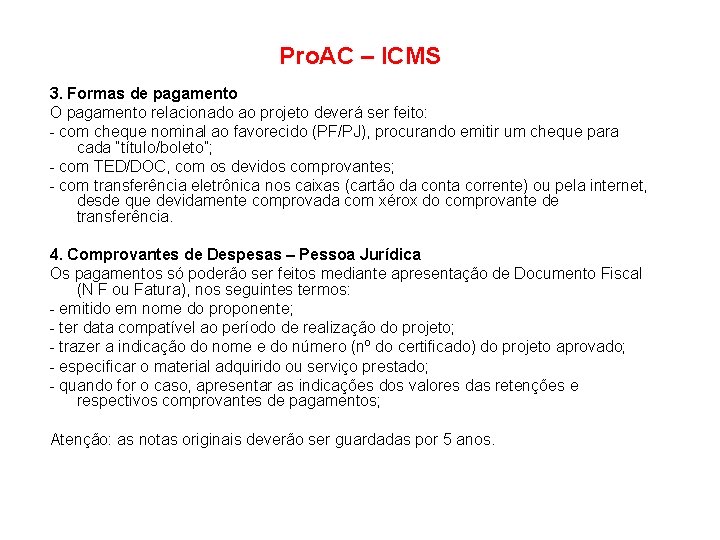 ProAC – ICMS

3. Formas de pagamento
O pagamento relacionado ao projeto deverá ser feito:
- com cheque nominal ao favorecido (PF/PJ), procurando emitir um cheque para cada "título/boleto";
- com TED/DOC, com os devidos comprovantes;
- com transferência eletrônica nos caixas (cartão da conta corrente) ou pela internet, desde que devidamente comprovada com xérox do comprovante de transferência.

4. Comprovantes de Despesas – Pessoa Jurídica
Os pagamentos só poderão ser feitos mediante apresentação de Documento Fiscal (N F ou Fatura), nos seguintes termos:
- emitido em nome do proponente;
- ter data compatível ao período de realização do projeto;
- trazer a indicação do nome e do número (nº do certificado) do projeto aprovado;
- especificar o material adquirido ou serviço prestado;
- quando for o caso, apresentar as indicações dos valores das retenções e respectivos comprovantes de pagamentos;

Atenção: as notas originais deverão ser guardadas por 5 anos.